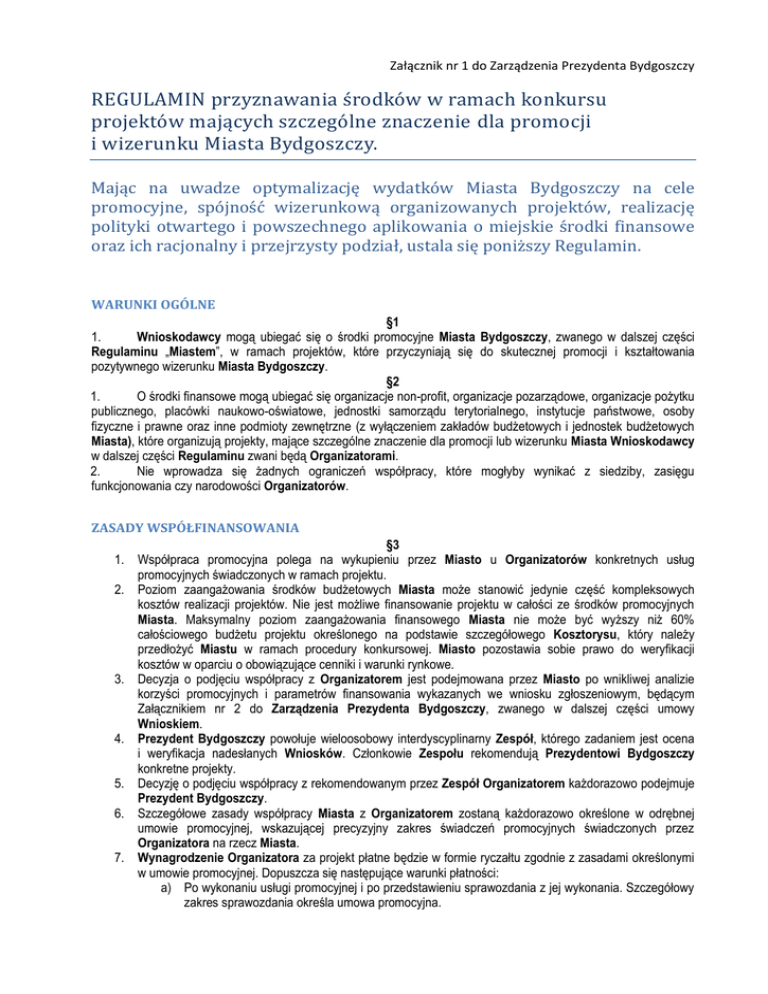 Załącznik nr 1 do Zarządzenia Prezydenta Bydgoszczy

REGULAMIN przyznawania środków w ramach konkursu projektów mających szczególne znaczenie dla promocji i wizerunku Miasta Bydgoszczy.

Mając na uwadze optymalizację wydatków Miasta Bydgoszczy na cele promocyjne, spójność wizerunkową organizowanych projektów, realizację polityki otwartego i powszechnego aplikowania o miejskie środki finansowe oraz ich racjonalny i przejrzysty podział, ustala się poniższy Regulamin.

WARUNKI OGÓLNE

§1

1. Wnioskodawcy mogą ubiegać się o środki promocyjne Miasta Bydgoszczy, zwanego w dalszej części Regulaminu „Miastem", w ramach projektów, które przyczyniają się do skutecznej promocji i kształtowania pozytywnego wizerunku Miasta Bydgoszczy.

§2

1. O środki finansowe mogą ubiegać się organizacje non-profit, organizacje pozarządowe, organizacje pożytku publicznego, placówki naukowo-oświatowe, jednostki samorządu terytorialnego, instytucje państwowe, osoby fizyczne i prawne oraz inne podmioty zewnętrzne (z wyłączeniem zakładów budżetowych i jednostek budżetowych Miasta), które organizują projekty, mające szczególne znaczenie dla promocji lub wizerunku Miasta Wnioskodawcy w dalszej części Regulaminu zwani będą Organizatorami.
2. Nie wprowadza się żadnych ograniczeń współpracy, które mogłyby wynikać z siedziby, zasięgu funkcjonowania czy narodowości Organizatorów.

ZASADY WSPÓŁFINANSOWANIA

§3

1. Współpraca promocyjna polega na wykupieniu przez Miasto u Organizatorów konkretnych usług promocyjnych świadczonych w ramach projektu.
2. Poziom zaangażowania środków budżetowych Miasta może stanowić jedynie część kompleksowych kosztów realizacji projektów. Nie jest możliwe finansowanie projektu w całości ze środków promocyjnych Miasta. Maksymalny poziom zaangażowania finansowego Miasta nie może być wyższy niż 60% całościowego budżetu projektu określonego na podstawie szczegółowego Kosztorysu, który należy przedłożyć Miastu w ramach procedury konkursowej. Miasto pozostawia sobie prawo do weryfikacji kosztów w oparciu o obowiązujące cenniki i warunki rynkowe.
3. Decyzja o podjęciu współpracy z Organizatorem jest podejmowana przez Miasto po wnikliwej analizie korzyści promocyjnych i parametrów finansowania wykazanych we wniosku zgłoszeniowym, będącym Załącznikiem nr 2 do Zarządzenia Prezydenta Bydgoszczy, zwanego w dalszej części umowy Wnioskiem.
4. Prezydent Bydgoszczy powołuje wieloosobowy interdyscyplinarny Zespół, którego zadaniem jest ocena i weryfikacja nadesłanych Wniosków. Członkowie Zespołu rekomendują Prezydentowi Bydgoszczy konkretne projekty.
5. Decyzję o podjęciu współpracy z rekomendowanym przez Zespół Organizatorem każdorazowo podejmuje Prezydent Bydgoszczy.
6. Szczegółowe zasady współpracy Miasta z Organizatorem zostaną każdorazowo określone w odrębnej umowie promocyjnej, wskazującej precyzyjny zakres świadczeń promocyjnych świadczonych przez Organizatora na rzecz Miasta.
7. Wynagrodzenie Organizatora za projekt płatne będzie w formie ryczałtu zgodnie z zasadami określonymi w umowie promocyjnej. Dopuszcza się następujące warunki płatności:
a) Po wykonaniu usługi promocyjnej i po przedstawieniu sprawozdania z jej wykonania. Szczegółowy zakres sprawozdania określa umowa promocyjna.